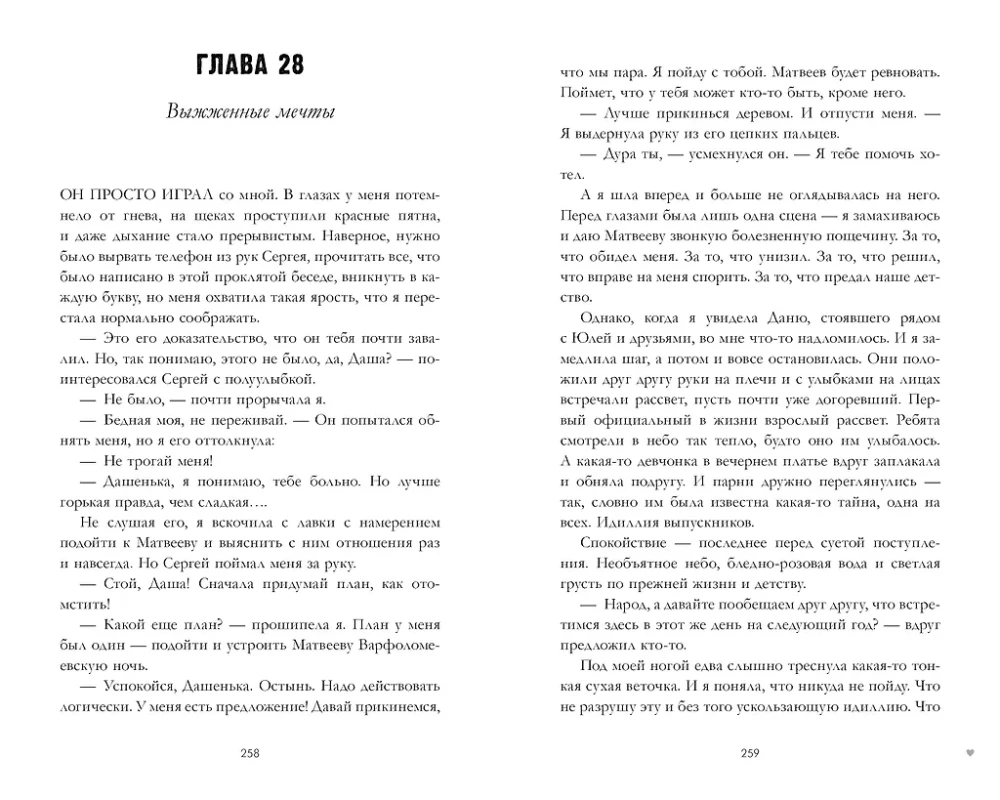 ГЛАВА 28

Выжженные мечты

ОН ПРОСТО ИГРАЛ со мной. В глазах у меня потемнело от гнева, на щеках проступили красные пятна, и даже дыхание стало прерывистым. Наверное, нужно было вырвать телефон из рук Сергея, прочитать все, что было написано в этой проклятой беседе, вникнуть в каждую букву, но меня охватила такая ярость, что я перестала нормально соображать.

— Это его доказательство, что он тебя почти завалил. Но, так понимаю, этого не было, да, Даша? — поинтересовался Сергей с полуулыбкой.

— Не было, — почти прорычала я.

— Бедная моя, не переживай. — Он попытался обнять меня, но я его оттолкнула:

— Не трогай меня!

— Дашенька, я понимаю, тебе больно. Но лучше горькая правда, чем сладкая….

Не слушая его, я вскочила с лавки с намерением подойти к Матвееву и выяснить с ним отношения раз и навсегда. Но Сергей поймал меня за руку.

— Стой, Даша! Сначала придумай план, как отомстить!

— Какой еще план? — прошипела я. План у меня был один — подойти и устроить Матвееву Варфоломеевскую ночь.

— Успокойся, Дашенька. Остынь. Надо действовать логически. У меня есть предложение! Давай прикинемся,

258

что мы пара. Я пойду с тобой. Матвеев будет ревновать. Поймет, что у тебя может кто-то быть, кроме него.

— Лучше прикинься деревом. И отпусти меня. — Я выдернула руку из его цепких пальцев.

— Дура ты, — усмехнулся он. — Я тебе помочь хотел.

А я шла вперед и больше не оглядывалась на него. Перед глазами была лишь одна сцена — я замахиваюсь и даю Матвееву звонкую болезненную пощечину. За то, что обидел меня. За то, что унизил. За то, что решил, что вправе на меня спорить. За то, что предал наше детство.

Однако, когда я увидела Даню, стоявшего рядом с Юлей и друзьями, во мне что-то надломилось. И я замедлила шаг, а потом и вовсе остановилась. Они положили друг другу руки на плечи и с улыбками на лицах встречали рассвет, пусть почти уже догоревший. Первый официальный в жизни взрослый рассвет. Ребята смотрели в небо так тепло, будто оно им улыбалось. А какая-то девчонка в вечернем платье вдруг заплакала и обняла подругу. И парни дружно переглянулись — так, словно им была известна какая-то тайна, одна на всех. Идиллия выпускников.

Спокойствие — последнее перед суетой поступления. Необъятное небо, бледно-розовая вода и светлая грусть по прежней жизни и детству.

— Народ, а давайте пообещаем друг другу, что встретимся здесь в этот же день на следующий год? — вдруг предложил кто-то.

Под моей ногой едва слышно треснула какая-то тонкая сухая веточка. И я поняла, что никуда не пойду. Что не разрушу эту и без того ускользающую идиллию. Что

259